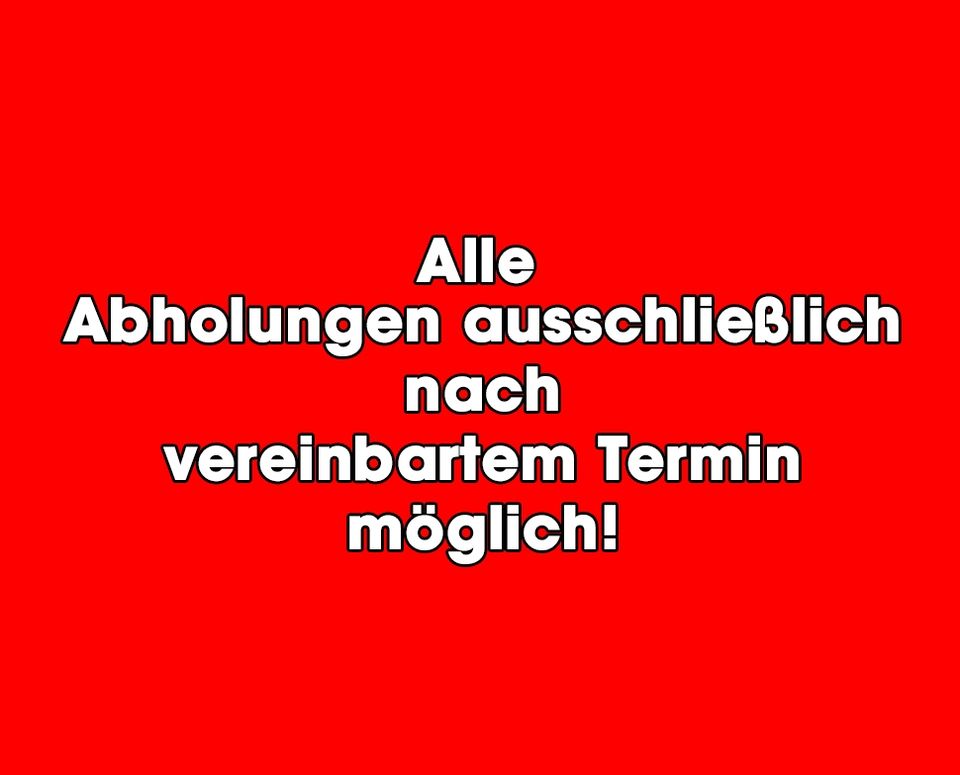 Alle
Abholungen ausschließlich
nach
vereinbartem Termin
möglich!